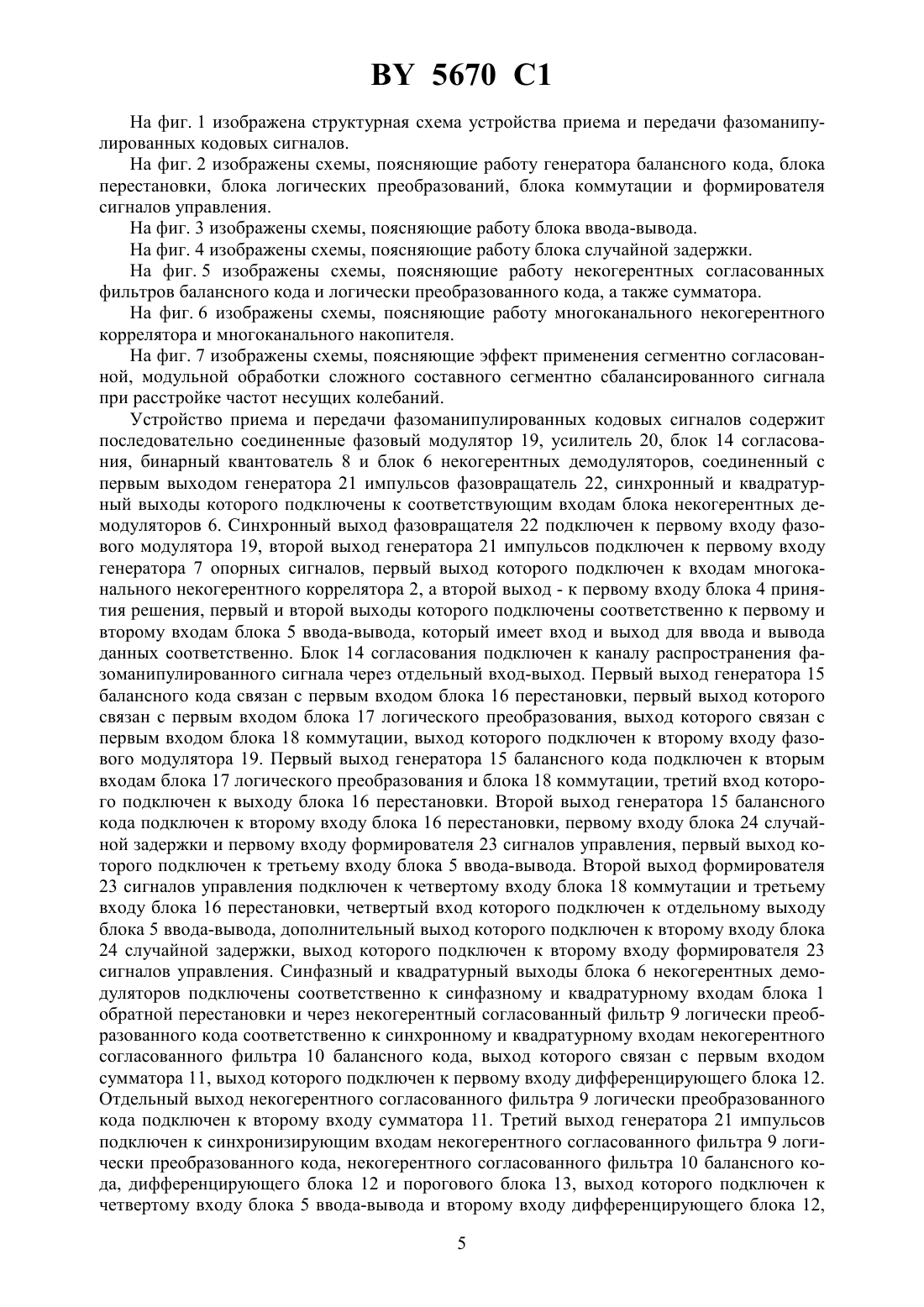 BY 5670 C1

На фиг. 1 изображена структурная схема устройства приема и передачи фазоманипулированных кодовых сигналов.

На фиг. 2 изображены схемы, поясняющие работу генератора балансного кода, блока перестановки, блока логических преобразований, блока коммутации и формирователя сигналов управления.

На фиг. 3 изображены схемы, поясняющие работу блока ввода-вывода.

На фиг. 4 изображены схемы, поясняющие работу блока случайной задержки.

На фиг. 5 изображены схемы, поясняющие работу некогерентных согласованных фильтров балансного кода и логически преобразованного кода, а также сумматора.

На фиг. 6 изображены схемы, поясняющие работу многоканального некогерентного коррелятора и многоканального накопителя.

На фиг. 7 изображены схемы, поясняющие эффект применения сегментно согласованной, модульной обработки сложного составного сегментно сбалансированного сигнала при расстройке частот несущих колебаний.

Устройство приема и передачи фазоманипулированных кодовых сигналов содержит последовательно соединенные фазовый модулятор 19, усилитель 20, блок 14 согласования, бинарный квантователь 8 и блок 6 некогерентных демодуляторов, соединенный с первым выходом генератора 21 импульсов фазовращатель 22, синхронный и квадратурный выходы которого подключены к соответствующим входам блока некогерентных демодуляторов 6. Синхронный выход фазовращателя 22 подключен к первому входу фазового модулятора 19, второй выход генератора 21 импульсов подключен к первому входу генератора 7 опорных сигналов, первый выход которого подключен к входам многоканального некогерентного коррелятора 2, а второй выход - к первому входу блока 4 принятия решения, первый и второй выходы которого подключены соответственно к первому и второму входам блока 5 ввода-вывода, который имеет вход и выход для ввода и вывода данных соответственно. Блок 14 согласования подключен к каналу распространения фазоманипулированного сигнала через отдельный вход-выход. Первый выход генератора 15 балансного кода связан с первым входом блока 16 перестановки, первый выход которого связан с первым входом блока 17 логического преобразования, выход которого связан с первым входом блока 18 коммутации, выход которого подключен к второму входу фазового модулятора 19. Первый выход генератора 15 балансного кода подключен к вторым входам блока 17 логического преобразования и блока 18 коммутации, третий вход которого подключен к выходу блока 16 перестановки. Второй выход генератора 15 балансного кода подключен к второму входу блока 16 перестановки, первому входу блока 24 случайной задержки и первому входу формирователя 23 сигналов управления, первый выход которого подключен к третьему входу блока 5 ввода-вывода. Второй выход формирователя 23 сигналов управления подключен к четвертому входу блока 18 коммутации и третьему входу блока 16 перестановки, четвертый вход которого подключен к отдельному выходу блока 5 ввода-вывода, дополнительный выход которого подключен к второму входу блока 24 случайной задержки, выход которого подключен к второму входу формирователя 23 сигналов управления. Синфазный и квадратурный выходы блока 6 некогерентных демодуляторов подключены соответственно к синфазному и квадратурному входам блока 1 обратной перестановки и через некогерентный согласованный фильтр 9 логически преобразованного кода соответственно к синхронному и квадратурному входам некогерентного согласованного фильтра 10 балансного кода, выход которого связан с первым входом сумматора 11, выход которого подключен к первому входу дифференцирующего блока 12. Отдельный выход некогерентного согласованного фильтра 9 логически преобразованного кода подключен к второму входу сумматора 11. Третий выход генератора 21 импульсов подключен к синхронизирующим входам некогерентного согласованного фильтра 9 логически преобразованного кода, некогерентного согласованного фильтра 10 балансного кода, дифференцирующего блока 12 и порогового блока 13, выход которого подключен к четвертому входу блока 5 ввода-вывода и второму входу дифференцирующего блока 12,

5